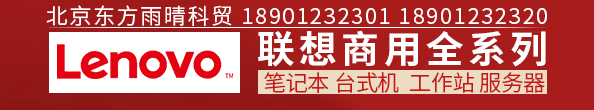 北京东方雨晴科贸 18901232301 18901232320

Lenovo™

联想商用全系列

笔记本 台式机 工作站 服务器